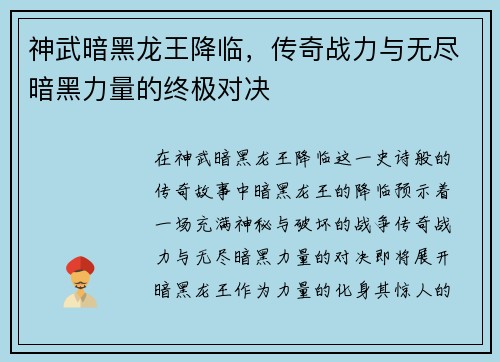 神武暗黑龙王降临，传奇战力与无尽暗黑力量的终极对决

在神武暗黑龙王降临这一史诗般的传奇故事中暗黑龙王的降临预示着一场充满神秘与破坏的战争传奇战力与无尽暗黑力量的对决即将展开暗黑龙王作为力量的化身其惊人的